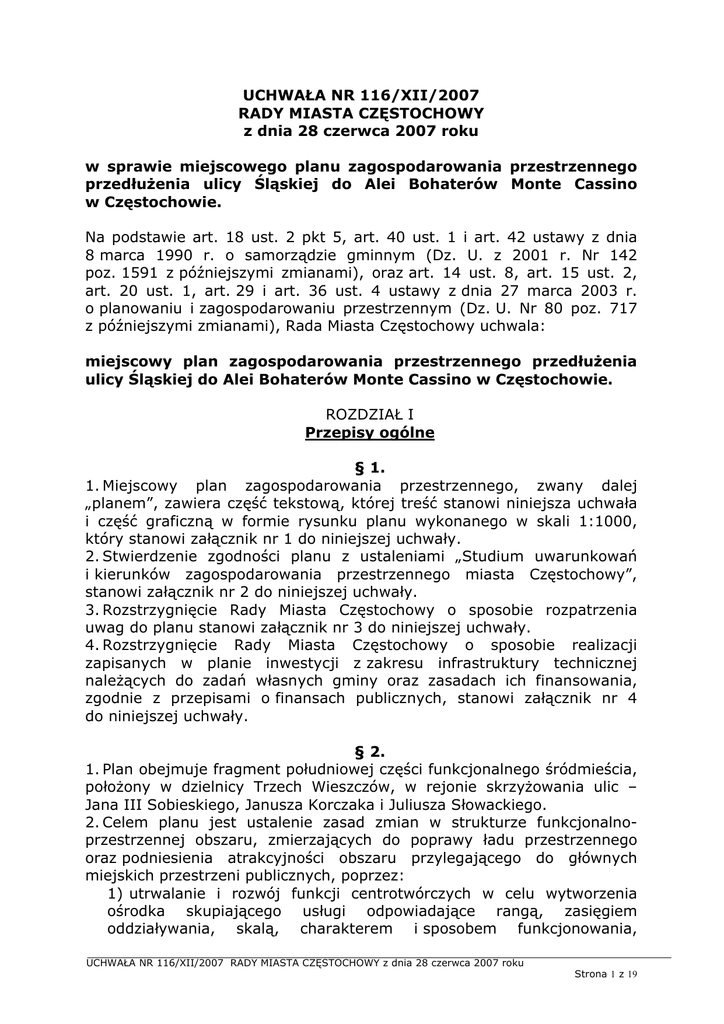 UCHWAŁA NR 116/XII/2007
RADY MIASTA CZĘSTOCHOWY
z dnia 28 czerwca 2007 roku

w sprawie miejscowego planu zagospodarowania przestrzennego przedłużenia ulicy Śląskiej do Alei Bohaterów Monte Cassino w Częstochowie.

Na podstawie art. 18 ust. 2 pkt 5, art. 40 ust. 1 i art. 42 ustawy z dnia 8 marca 1990 r. o samorządzie gminnym (Dz. U. z 2001 r. Nr 142 poz. 1591 z późniejszymi zmianami), oraz art. 14 ust. 8, art. 15 ust. 2, art. 20 ust. 1, art. 29 i art. 36 ust. 4 ustawy z dnia 27 marca 2003 r. o planowaniu i zagospodarowaniu przestrzennym (Dz. U. Nr 80 poz. 717 z późniejszymi zmianami), Rada Miasta Częstochowy uchwala:

miejscowy plan zagospodarowania przestrzennego przedłużenia ulicy Śląskiej do Alei Bohaterów Monte Cassino w Częstochowie.

ROZDZIAŁ I
Przepisy ogólne

§ 1.
1. Miejscowy plan zagospodarowania przestrzennego, zwany dalej „planem”, zawiera część tekstową, której treść stanowi niniejsza uchwała i część graficzną w formie rysunku planu wykonanego w skali 1:1000, który stanowi załącznik nr 1 do niniejszej uchwały.
2. Stwierdzenie zgodności planu z ustaleniami „Studium uwarunkowań i kierunków zagospodarowania przestrzennego miasta Częstochowy”, stanowi załącznik nr 2 do niniejszej uchwały.
3. Rozstrzygnięcie Rady Miasta Częstochowy o sposobie rozpatrzenia uwag do planu stanowi załącznik nr 3 do niniejszej uchwały.
4. Rozstrzygnięcie Rady Miasta Częstochowy o sposobie realizacji zapisanych w planie inwestycji z zakresu infrastruktury technicznej należących do zadań własnych gminy oraz zasadach ich finansowania, zgodnie z przepisami o finansach publicznych, stanowi załącznik nr 4 do niniejszej uchwały.

§ 2.
1. Plan obejmuje fragment południowej części funkcjonalnego śródmieścia, położony w dzielnicy Trzech Wieszczów, w rejonie skrzyżowania ulic – Jana III Sobieskiego, Janusza Korczaka i Juliusza Słowackiego.
2. Celem planu jest ustalenie zasad zmian w strukturze funkcjonalno-przestrzennej obszaru, zmierzających do poprawy ładu przestrzennego oraz podniesienia atrakcyjności obszaru przylegającego do głównych miejskich przestrzeni publicznych, poprzez:
1) utrwalanie i rozwój funkcji centrotwórczych w celu wytworzenia ośrodka skupiającego usługi odpowiadające rangą, zasięgiem oddziaływania, skalą, charakterem i sposobem funkcjonowania,

UCHWAŁA NR 116/XII/2007 RADY MIASTA CZĘSTOCHOWY z dnia 28 czerwca 2007 roku
Strona 1 z 19